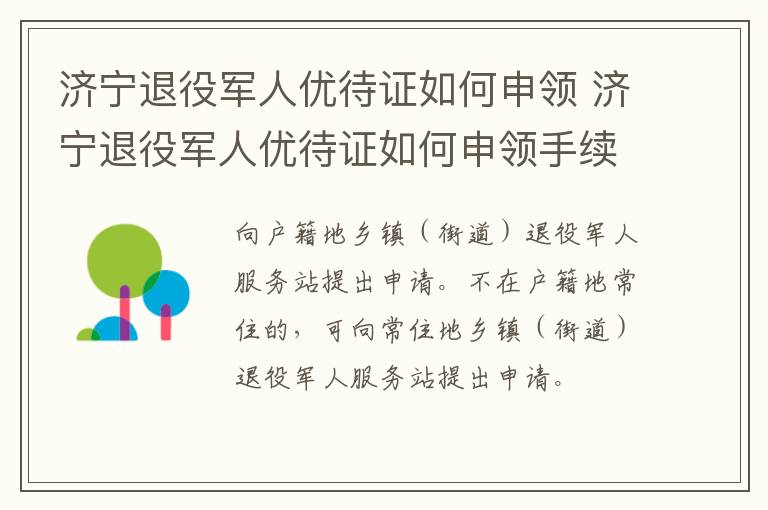 济宁退役军人优待证如何申领 济宁退役军人优待证如何申领手续

向户籍地乡镇（街道）退役军人服务站提出申请。不在户籍地常住的，可向常住地乡镇（街道）退役军人服务站提出申请。